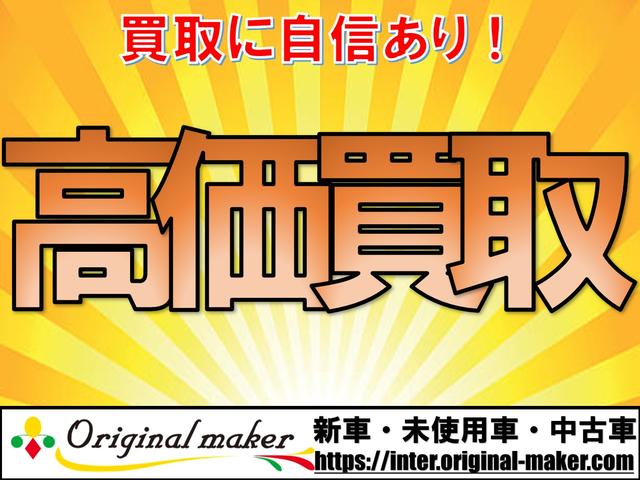 買取に自信あり！

高価買取

Original maker

新車・未使用車・中古車
https://inter.original-maker.com